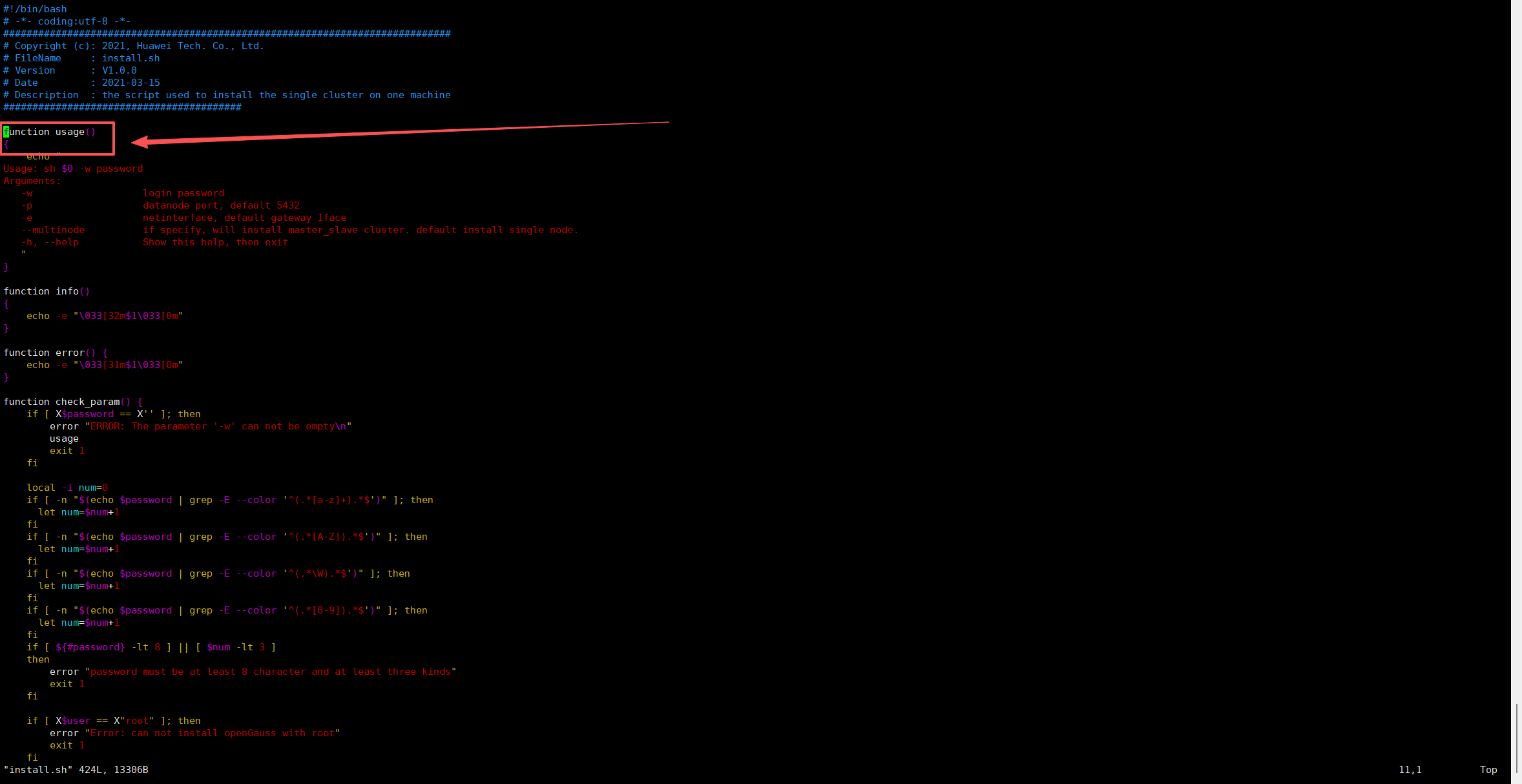 #!/bin/bash
# -*- coding:utf-8 -*-
#############################################################################
# Copyright (c): 2021, Huawei Tech. Co., Ltd.
# FileName     : install.sh
# Version      : V1.0.0
# Date         : 2021-03-15
# Description  : the script used to install the single cluster on one machine
#########################################

function usage()
{
    echo "
Usage: sh $0 -w password
Arguments:
   -w                   login password
   -p                   datanode port, default 5432
   -e                   netinterface, default gateway Iface
   --multinode          if specify, will install master_slave cluster. default install single node.
   -h, --help           Show this help, then exit
   "
}

function info()
{
    echo -e "\033[32m$1\033[0m"
}

function error() {
    echo -e "\033[31m$1\033[0m"
}

function check_param() {
    if [ X$password == X'' ]; then
        error "ERROR: The parameter '-w' can not be empty\n"
        usage
        exit 1
    fi

    local -i num=0
    if [ -n "$(echo $password | grep -E --color '^(.*[a-z]+).*$')" ]; then
      let num=$num+1
    fi
    if [ -n "$(echo $password | grep -E --color '^(.*[A-Z]).*$')" ]; then
      let num=$num+1
    fi
    if [ -n "$(echo $password | grep -E --color '^(.*\W).*$')" ]; then
      let num=$num+1
    fi
    if [ -n "$(echo $password | grep -E --color '^(.*[0-9]).*$')" ]; then
      let num=$num+1
    fi
    if [ ${#password} -lt 8 ] || [ $num -lt 3 ]
    then
        error "password must be at least 8 character and at least three kinds"
        exit 1
    fi

    if [ X$user == X"root" ]; then
        error "Error: can not install openGauss with root"
        exit 1
    fi
"install.sh" 424L, 13306B                                                        11,1          Top